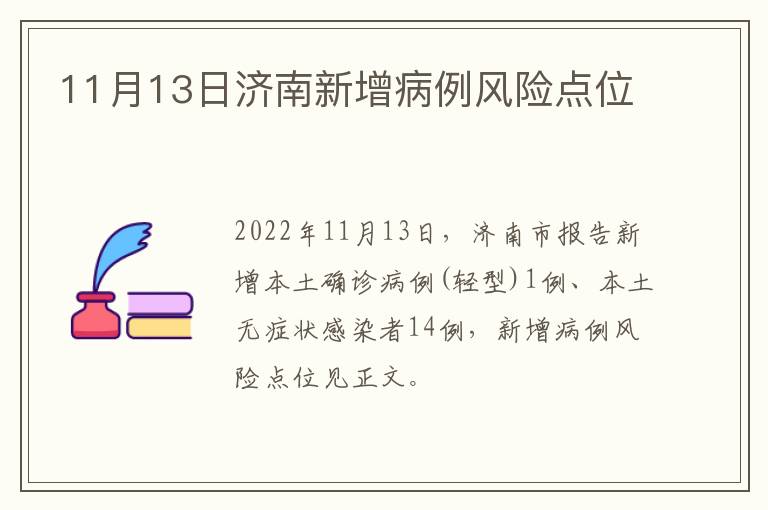 11月13日济南新增病例风险点位

2022年11月13日，济南市报告新增本土确诊病例(轻型)1例、本土无症状感染者14例，新增病例风险点位见正文。